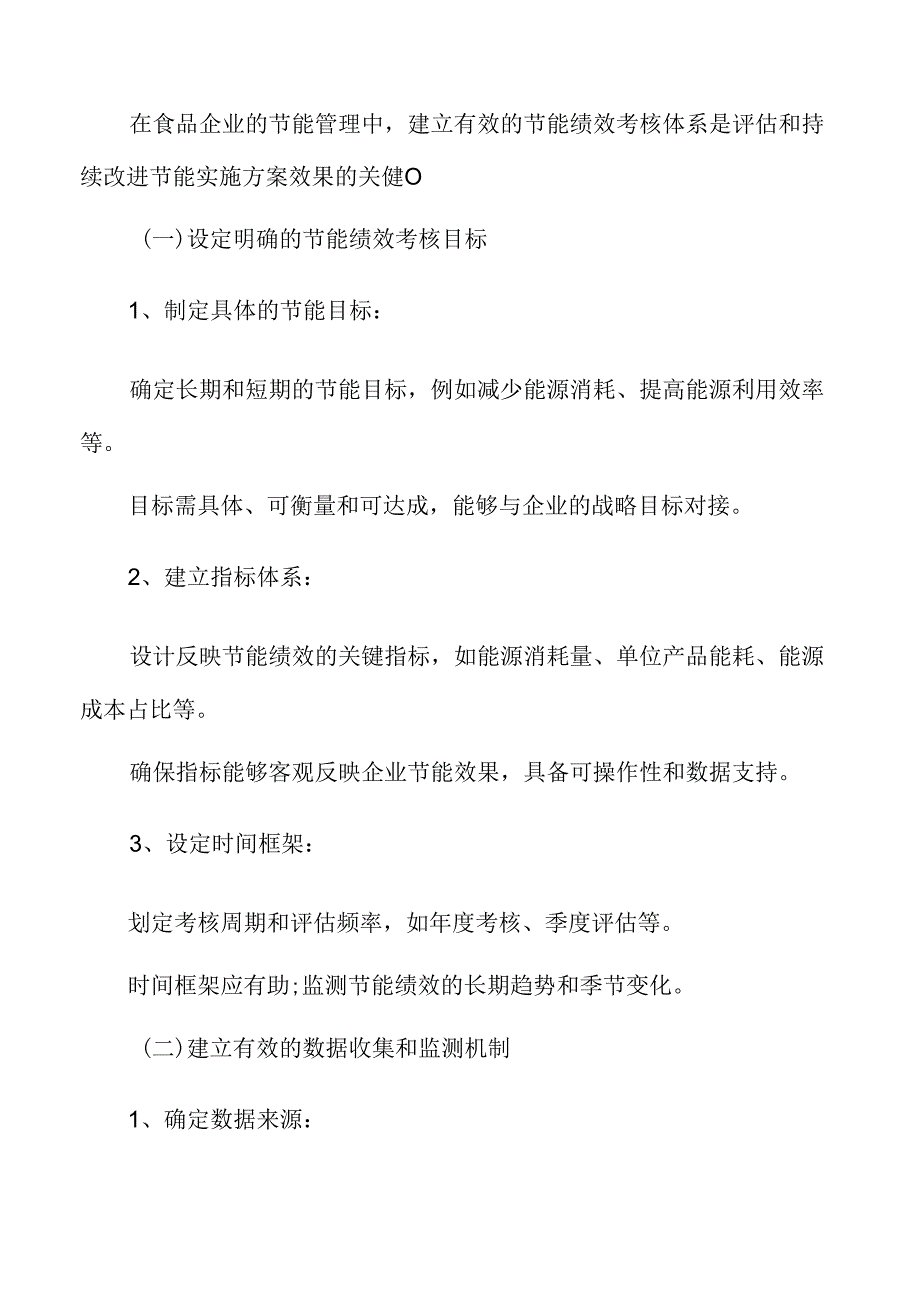 在食品企业的节能管理中，建立有效的节能绩效考核体系是评估和持续改进节能实施方案效果的关健O

(一)设定明确的节能绩效考核目标

1、制定具体的节能目标：

确定长期和短期的节能目标，例如减少能源消耗、提高能源利用效率等。

目标需具体、可衡量和可达成，能够与企业的战略目标对接。

2、建立指标体系：

设计反映节能绩效的关键指标，如能源消耗量、单位产品能耗、能源成本占比等。

确保指标能够客观反映企业节能效果，具备可操作性和数据支持。

3、设定时间框架：

划定考核周期和评估频率，如年度考核、季度评估等。

时间框架应有助;监测节能绩效的长期趋势和季节变化。

(二)建立有效的数据收集和监测机制

1、确定数据来源：